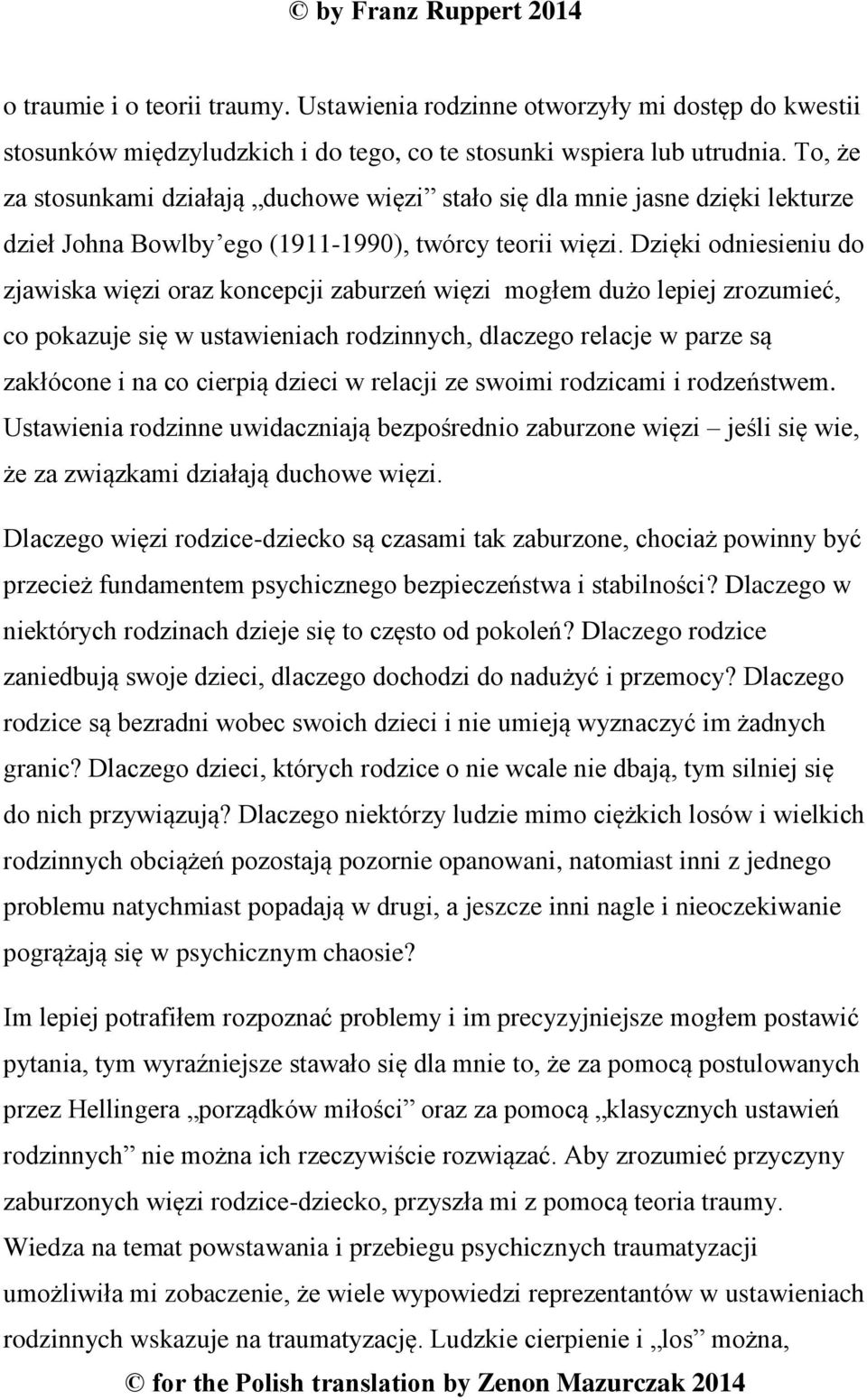 © by Franz Ruppert 2014

o traumie i o teorii traumy. Ustawienia rodzinne otworzyły mi dostęp do kwestii stosunków międzyludzkich i do tego, co te stosunki wspiera lub utrudnia. To, że za stosunkami działają „duchowe więzi” stało się dla mnie jasne dzięki lekturze dzieł Johna Bowlby’ego (1911-1990), twórcy teorii więzi. Dzięki odniesieniu do zjawiska więzi oraz koncepcji zaburzeń więzi mogłem dużo lepiej zrozumieć, co pokazuje się w ustawieniach rodzinnych, dlaczego relacje w parze są zakłócone i na co cierpią dzieci w relacji ze swoimi rodzicami i rodzeństwem. Ustawienia rodzinne uwidaczniają bezpośrednio zaburzone więzi – jeśli się wie, że za związkami działają duchowe więzi.

Dlaczego więzi rodzice-dziecko są czasami tak zaburzone, chociaż powinny być przecież fundamentem psychicznego bezpieczeństwa i stabilności? Dlaczego w niektórych rodzinach dzieje się to często od pokoleń? Dlaczego rodzice zaniedbują swoje dzieci, dlaczego dochodzi do nadużyć i przemocy? Dlaczego rodzice są bezradni wobec swoich dzieci i nie umieją wyznaczyć im żadnych granic? Dlaczego dzieci, których rodzice o nie wcale nie dbają, tym silniej się do nich przywiązują? Dlaczego niektórzy ludzie mimo ciężkich losów i wielkich rodzinnych obciążeń pozostają pozornie opanowani, natomiast inni z jednego problemu natychmiast popadają w drugi, a jeszcze inni nagle i nieoczekiwanie pogrążają się w psychicznym chaosie?

Im lepiej potrafiłem rozpoznać problemy i im precyzyjniejsze mogłem postawić pytania, tym wyraźniejsze stawało się dla mnie to, że za pomocą postulowanych przez Hellingera „porządków miłości” oraz za pomocą „klasycznych ustawień rodzinnych” nie można ich rzeczywiście rozwiązać. Aby zrozumieć przyczyny zaburzonych więzi rodzice-dziecko, przyszła mi z pomocą teoria traumy. Wiedza na temat powstawania i przebiegu psychicznych traumatyzacji umożliwiła mi zobaczenie, że wiele wypowiedzi reprezentantów w ustawieniach rodzinnych wskazuje na traumatyzację. Ludzkie cierpienie i „los” można,

© for the Polish translation by Zenon Mazurczak 2014